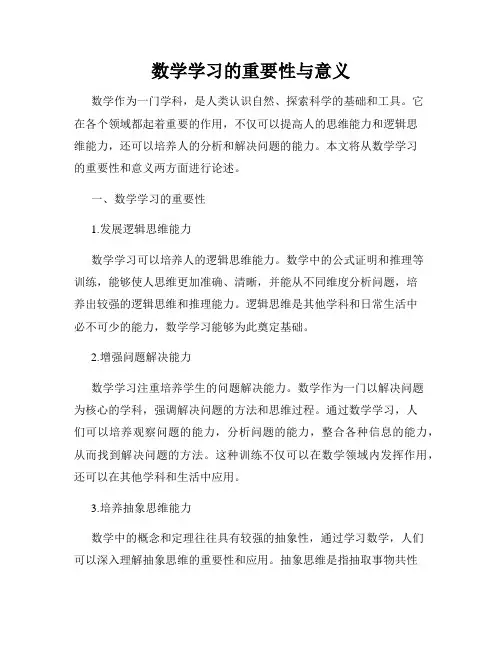 数学学习的重要性与意义

数学作为一门学科，是人类认识自然、探索科学的基础和工具。它在各个领域都起着重要的作用，不仅可以提高人的思维能力和逻辑思维能力，还可以培养人的分析和解决问题的能力。本文将从数学学习的重要性和意义两方面进行论述。

一、数学学习的重要性

1.发展逻辑思维能力

数学学习可以培养人的逻辑思维能力。数学中的公式证明和推理等训练，能够使人思维更加准确、清晰，并能从不同维度分析问题，培养出较强的逻辑思维和推理能力。逻辑思维是其他学科和日常生活中必不可少的能力，数学学习能够为此奠定基础。

2.增强问题解决能力

数学学习注重培养学生的问题解决能力。数学作为一门以解决问题为核心的学科，强调解决问题的方法和思维过程。通过数学学习，人们可以培养观察问题的能力，分析问题的能力，整合各种信息的能力，从而找到解决问题的方法。这种训练不仅可以在数学领域内发挥作用，还可以在其他学科和生活中应用。

3.培养抽象思维能力

数学中的概念和定理往往具有较强的抽象性，通过学习数学，人们可以深入理解抽象思维的重要性和应用。抽象思维是指抽取事物共性